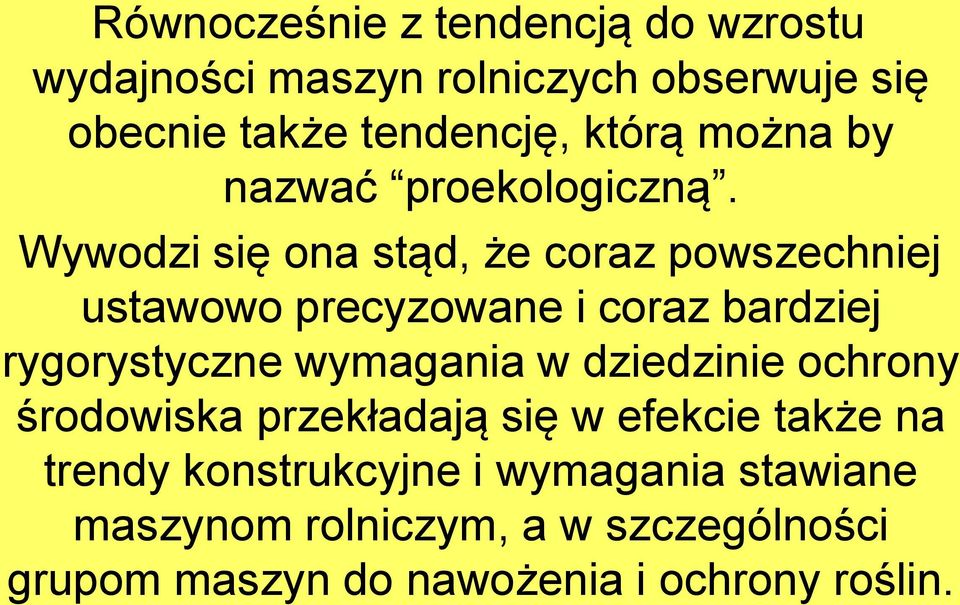 Równocześnie z tendencją do wzrostu wydajności maszyn rolniczych obserwuje się obecnie także tendencję, którą można by nazwać “proekologiczną”.

Wywodzi się ona stąd, że coraz powszechniej ustawowo precyzowane i coraz bardziej rygorystyczne wymagania w dziedzinie ochrony środowiska przekładają się w efekcie także na trendy konstrukcyjne i wymagania stawiane maszynom rolniczym, a w szczególności grupom maszyn do nawożenia i ochrony roślin.